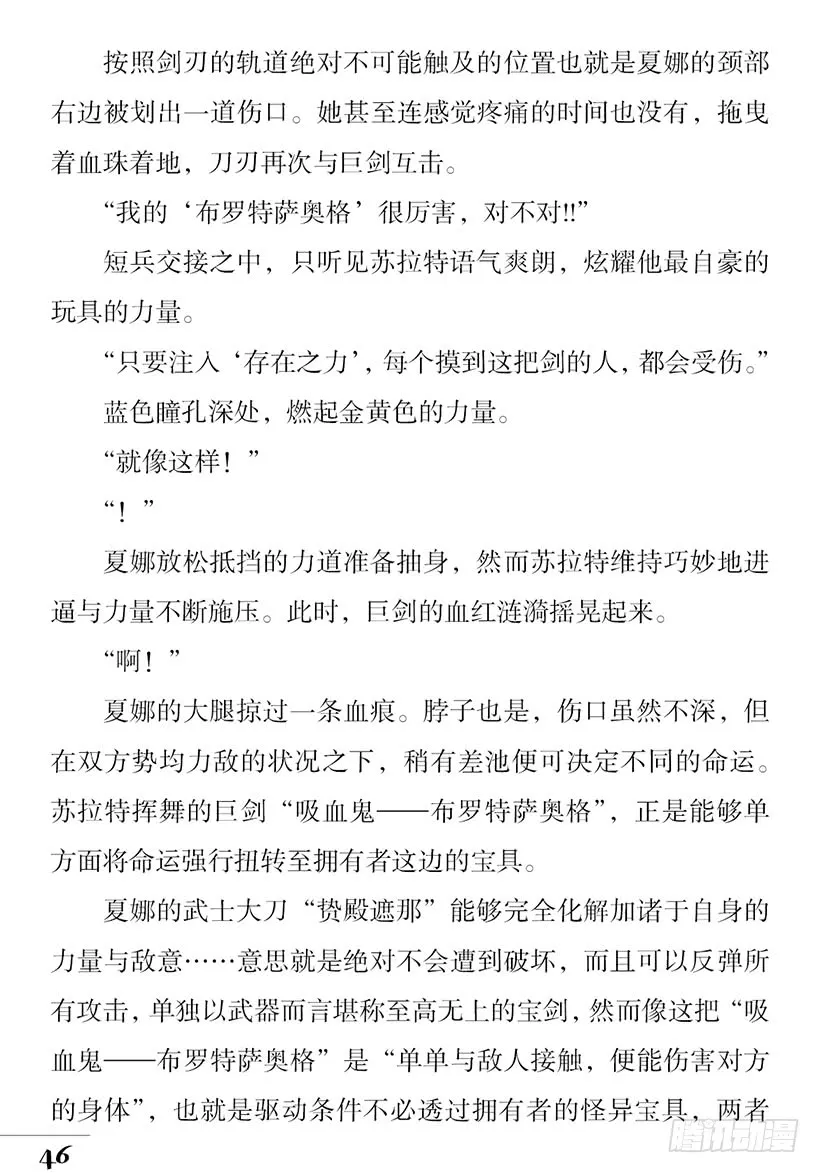 按照剑刃的轨道绝对不可能触及的位置也就是夏娜的颈部右边被划出一道伤口。她甚至连感觉疼痛的时间也没有，拖曳着血珠着地，刀刃再次与巨剑互击。

“我的‘布罗特萨奥格’很厉害，对不对!!”

短兵交接之中，只听见苏拉特语气爽朗，炫耀他最自豪的玩具的力量。

“只要注入‘存在之力’，每个摸到这把剑的人，都会受伤。”

蓝色瞳孔深处，燃起金黄色的力量。

“就像这样！”

“！”

夏娜放松抵挡的力道准备抽身，然而苏拉特维持巧妙地进逼与力量不断施压。此时，巨剑的血红涟漪摇晃起来。

“啊！”

夏娜的大腿掠过一条血痕。脖子也是，伤口虽然不深，但在双方势均力敌的状况之下，稍有差池便可决定不同的命运。苏拉特挥舞的巨剑“吸血鬼——布罗特萨奥格”，正是能够单方面将命运强行扭转至拥有者这边的宝具。

夏娜的武士大刀“贽殿遮那”能够完全化解加诸于自身的力量与敌意……意思就是绝对不会遭到破坏，而且可以反弹所有攻击，单独以武器而言堪称至高无上的宝剑，然而像这把“吸血鬼——布罗特萨奥格”是“单单与敌人接触，便能伤害对方的身体”，也就是驱动条件不必透过拥有者的怪异宝具，两者

46

腾讯动漫